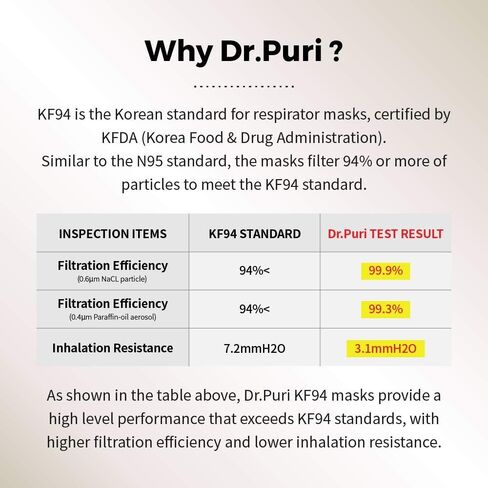 Why Dr.Puri ?

KF94 is the Korean standard for respirator masks, certified by KFDA (Korea Food & Drug Administration).
Similar to the N95 standard, the masks filter 94% or more of particles to meet the KF94 standard.

| INSPECTION ITEMS | KF94 STANDARD | Dr.Puri TEST RESULT |
|---|---|---|
| Filtration Efficiency (0.6μm NaCL particle) | 94%< | 99.9% |
| Filtration Efficiency (0.4μm Paraffin-oil aerosol) | 94%< | 99.3% |
| Inhalation Resistance | 7.2mmH2O | 3.1mmH2O |

As shown in the table above, Dr.Puri KF94 masks provide a high level performance that exceeds KF94 standards, with higher filtration efficiency and lower inhalation resistance.